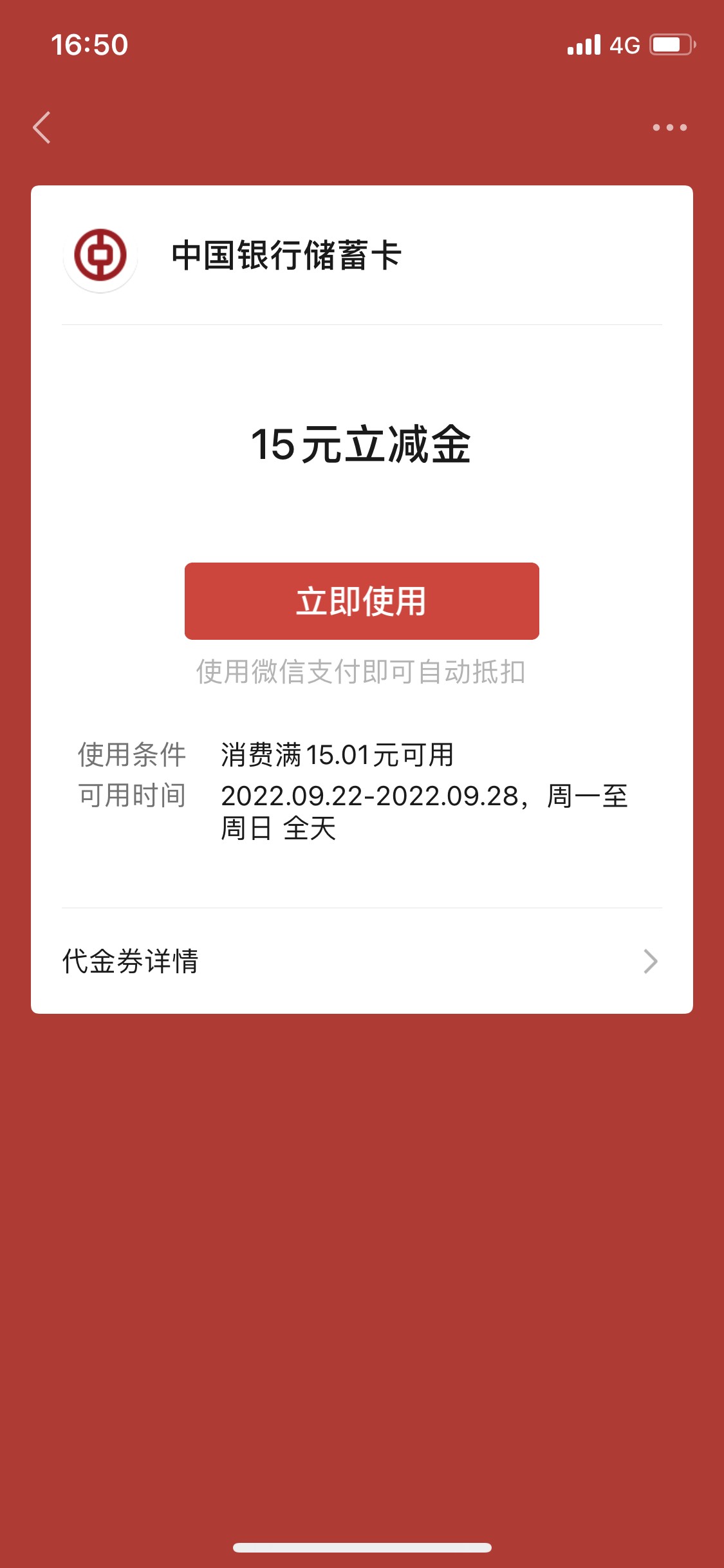 16:50

4G

中国银行储蓄卡

15元立减金

立即使用

使用微信支付即可自动抵扣

使用条件 消费满15.01元可用

可用时间 2022.09.22-2022.09.28，周一至周日 全天

代金券详情